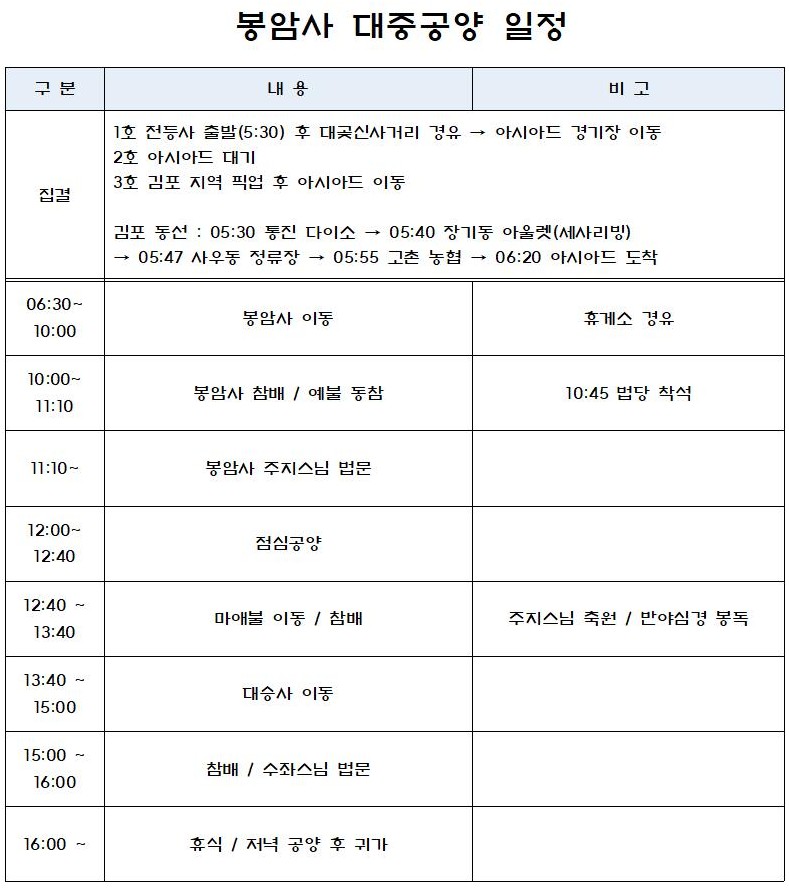 봉암사 대중공양 일정

| 구 분 | 내 용 | 비 고 |
|---|---|---|
| 집결 | 1호 전등사 출발(5:30) 후 대곶신사거리 경유 → 아시아드 경기장 이동<br>2호 아시아드 대기<br>3호 김포 지역 픽업 후 아시아드 이동<br><br>김포 동선 : 05:30 통진 다이소 → 05:40 장기동 아울렛(세사리빙) → 05:47 사우동 정류장 → 05:55 고촌 농협 → 06:20 아시아드 도착 | |
| 06:30~ 10:00 | 봉암사 이동 | 휴게소 경유 |
| 10:00~ 11:10 | 봉암사 참배 / 예불 동참 | 10:45 법당 착석 |
| 11:10~ | 봉암사 주지스님 법문 | |
| 12:00~ 12:40 | 점심공양 | |
| 12:40 ~ 13:40 | 마애불 이동 / 참배 | 주지스님 축원 / 반야심경 봉독 |
| 13:40 ~ 15:00 | 대승사 이동 | |
| 15:00 ~ 16:00 | 참배 / 수좌스님 법문 | |
| 16:00 ~ | 휴식 / 저녁 공양 후 귀가 | |